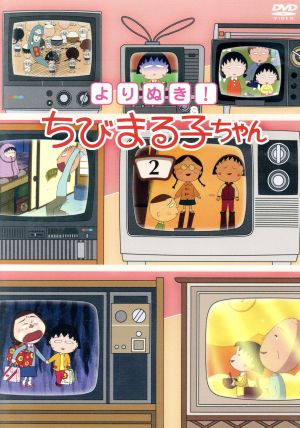 DVD
VIDEO

よりぬき！
ちびまる子ちゃん

2